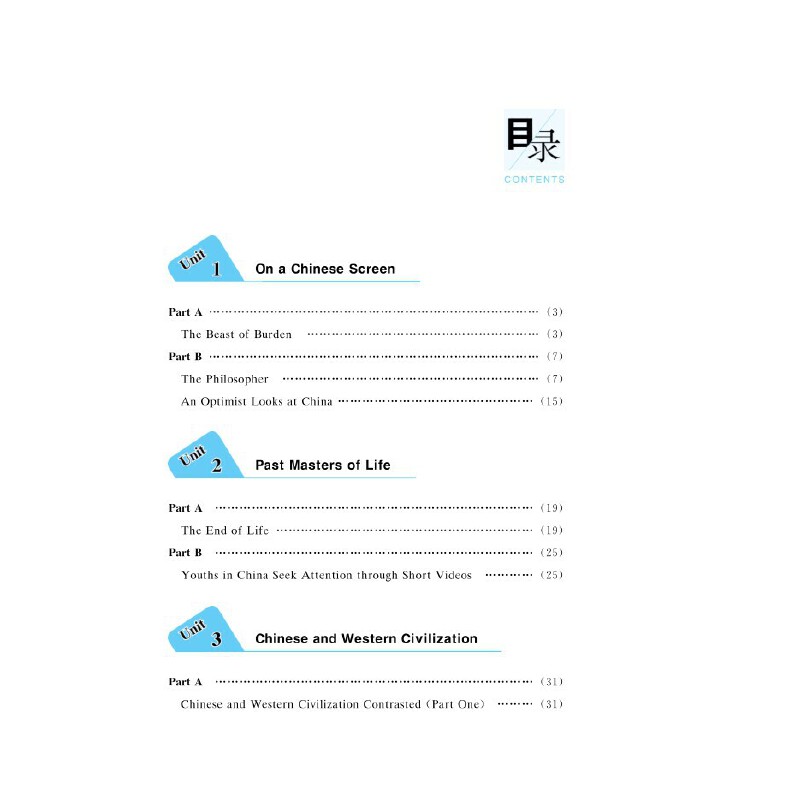 目录
CONTENTS

Unit 1 On a Chinese Screen

Part A (3)
The Beast of Burden (3)
Part B (7)
The Philosopher (7)
An Optimist Looks at China (15)

Unit 2 Past Masters of Life

Part A (19)
The End of Life (19)
Part B (25)
Youths in China Seek Attention through Short Videos (25)

Unit 3 Chinese and Western Civilization

Part A (31)
Chinese and Western Civilization Contrasted (Part One) (31)